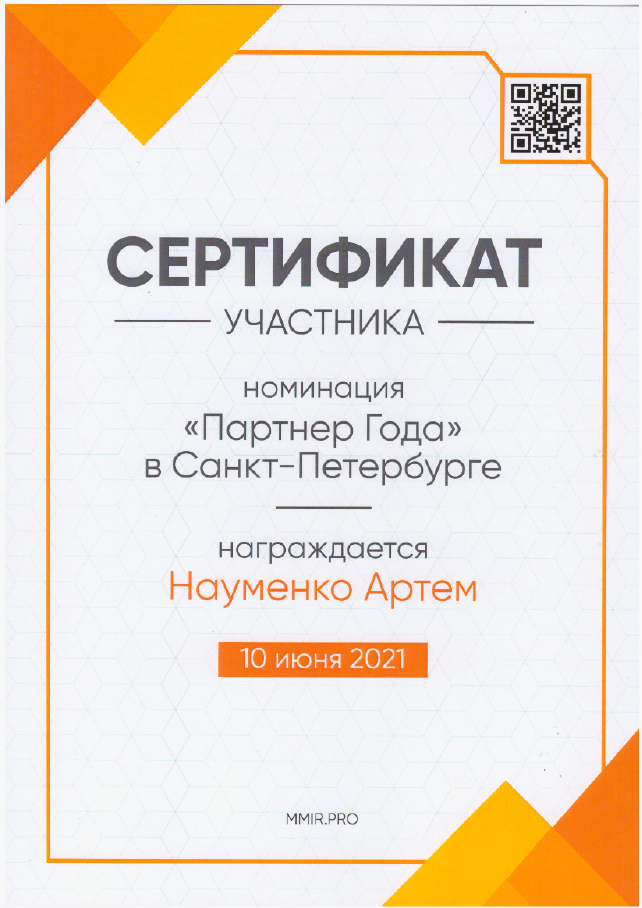 СЕРТИФИКАТ

УЧАСТНИКА

номинация

«Партнер Года»
в Санкт-Петербурге

награждается

Науменко Артем

10 июня 2021

MMIR.PRO